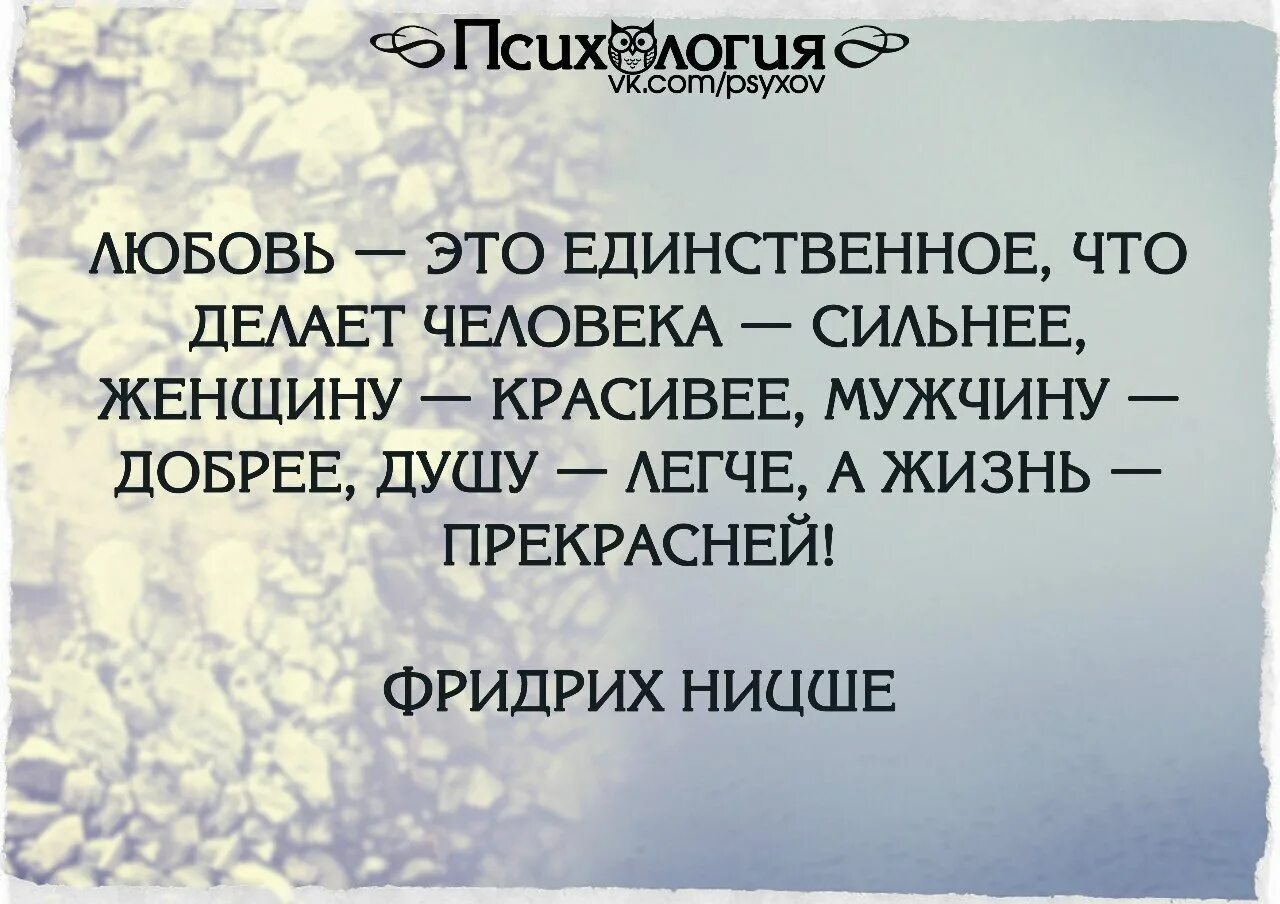 Психология
vk.com/psyxov

ЛЮБОВЬ — ЭТО ЕДИНСТВЕННОЕ, ЧТО ДЕЛАЕТ ЧЕЛОВЕКА — СИЛЬНЕЕ, ЖЕНЩИНУ — КРАСИВЕЕ, МУЖЧИНУ — ДОБРЕЕ, ДУШУ — ЛЕГЧЕ, А ЖИЗНЬ — ПРЕКРАСНЕЙ!

ФРИДРИХ НИЦШЕ